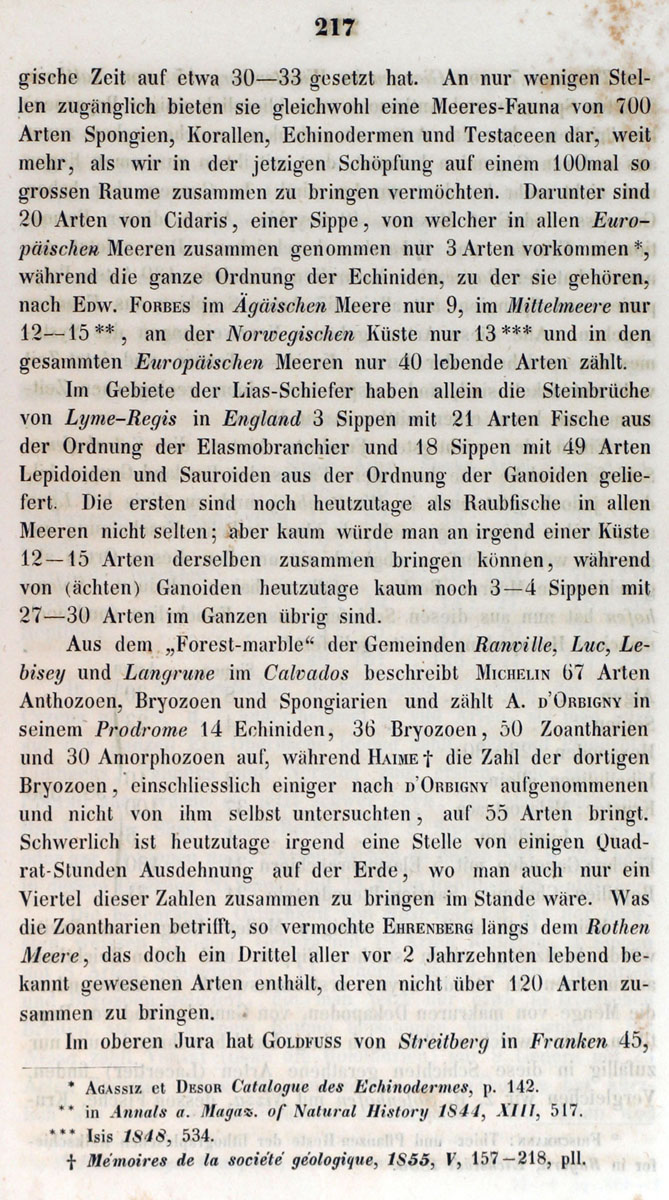 217

gische Zeit auf etwa 30—33 gesetzt hat. An nur wenigen Stellen zugänglich bieten sie gleichwohl eine Meeres-Fauna von 700 Arten Spongien, Korallen, Echinodermen und Testaceen dar, weit mehr, als wir in der jetzigen Schöpfung auf einem 100mal so grossen Raume zusammen zu bringen vermöchten. Darunter sind 20 Arten von Cidaris, einer Sippe, von welcher in allen Europäischen Meeren zusammen genommen nur 3 Arten vorkommen *, während die ganze Ordnung der Echiniden, zu der sie gehören, nach Edw. Forbes im Ägäischen Meere nur 9, im Mittelmeere nur 12—15 **, an der Norwegischen Küste nur 13 *** und in den gesammten Europäischen Meeren nur 40 lebende Arten zählt.

Im Gebiete der Lias-Schiefer haben allein die Steinbrüche von Lyme-Regis in England 3 Sippen mit 21 Arten Fische aus der Ordnung der Elasmobranchier und 18 Sippen mit 49 Arten Lepidoiden und Sauroiden aus der Ordnung der Ganoiden geliefert. Die ersten sind noch heutzutage als Raubfische in allen Meeren nicht selten; aber kaum würde man an irgend einer Küste 12—15 Arten derselben zusammen bringen können, während von (ächten) Ganoiden heutzutage kaum noch 3—4 Sippen mit 27—30 Arten im Ganzen übrig sind.

Aus dem „Forest-marble“ der Gemeinden Ranville, Luc, Lebisey und Langrune im Calvados beschreibt Michelin 67 Arten Anthozoen, Bryozoen und Spongiarien und zählt A. d'Orbigny in seinem Prodrome 14 Echiniden, 36 Bryozoen, 50 Zoantharien und 30 Amorphozoen auf, während Haime † die Zahl der dortigen Bryozoen, einschliesslich einiger nach d'Orbigny aufgenommenen und nicht von ihm selbst untersuchten, auf 55 Arten bringt. Schwerlich ist heutzutage irgend eine Stelle von einigen Quadrat-Stunden Ausdehnung auf der Erde, wo man auch nur ein Viertel dieser Zahlen zusammen zu bringen im Stande wäre. Was die Zoantharien betrifft, so vermochte Ehrenberg längs dem Rothen Meere, das doch ein Drittel aller vor 2 Jahrzehnten lebend bekannt gewesenen Arten enthält, deren nicht über 120 Arten zusammen zu bringen.

Im oberen Jura hat Goldfuss von Streitberg in Franken 45,

* Agassiz et Desor Catalogue des Echinodermes, p. 142.
** in Annals a. Magaz. of Natural History 1844, XIII, 517.
*** Isis 1848, 534.
† Mémoires de la société géologique, 1855, V, 157—218, pll.